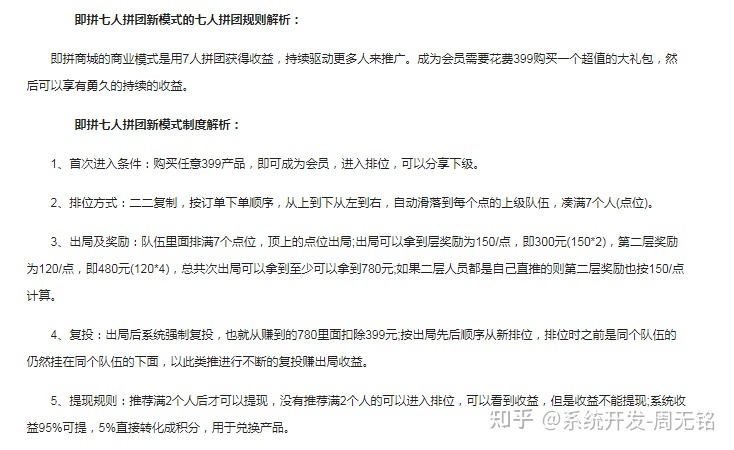 即拼七人拼团新模式的七人拼团规则解析：

即拼商城的商业模式是用7人拼团获得收益，持续驱动更多人来推广。成为会员需要花费399购买一个超值的大礼包，然后可以享有勇久的持续的收益。

即拼七人拼团新模式制度解析：

1、首次进入条件：购买任意399产品，即可成为会员，进入排位，可以分享下级。

2、排位方式：二二复制，按订单下单顺序，从上到下从左到右，自动滑落到每个点的上级队伍，凑满7个人(点位)。

3、出局及奖励：队伍里面排满7个点位，顶上的点位出局;出局可以拿到层奖励为150/点，即300元(150*2)，第二层奖励为120/点，即480元(120*4)，总共次出局可以拿到至少可以拿到780元;如果二层人员都是自己直推的则第二层奖励也按150/点计算。

4、复投：出局后系统强制复投，也就从赚到的780里面扣除399元;按出局先后顺序从新排位，排位时之前是同个队伍的仍然挂在同个队伍的下面，以此类推进行不断的复投赚出局收益。

5、提现规则：推荐满2个人后才可以提现，没有推荐满2个人的可以进入排位，可以看到收益，但是收益不能提现;系统收益95%可提，5%直接转化成积分，用于兑换产品。

知乎 @系统开发-周无铭